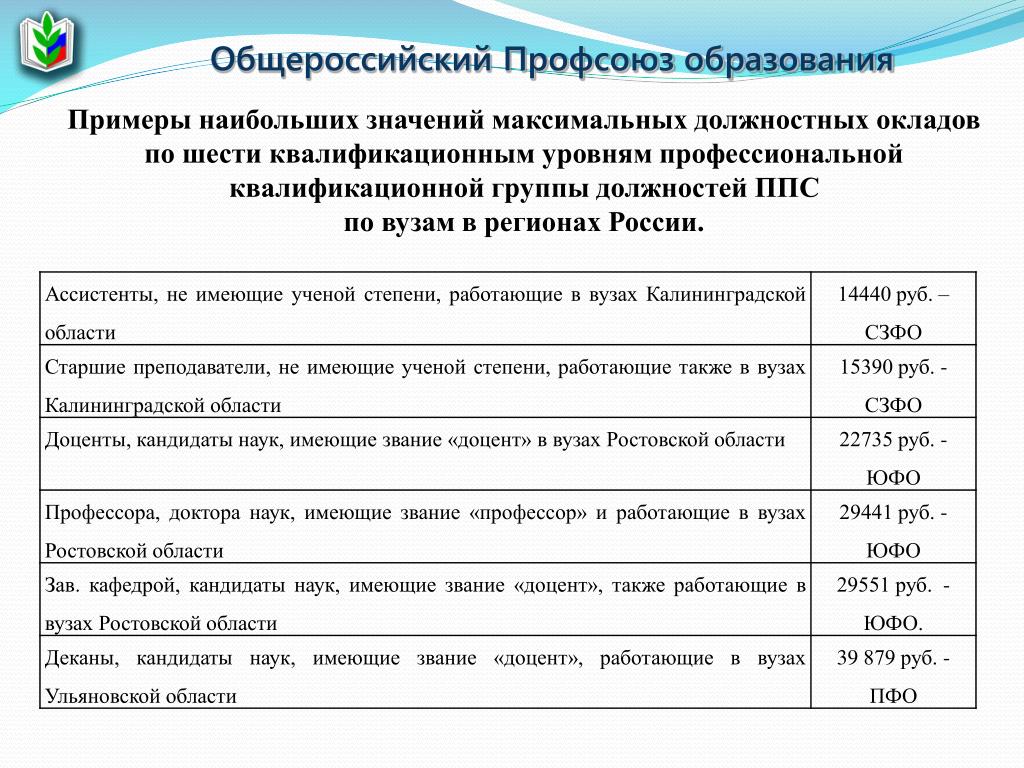 Общероссийский Профсоюз образования

Примеры наибольших значений максимальных должностных окладов по шести квалификационным уровням профессиональной квалификационной группы должностей ППС по вузам в регионах России.

| | |
|---|---|
| Ассистенты, не имеющие ученой степени, работающие в вузах Калининградской области | 14440 руб. – СЗФО |
| Старшие преподаватели, не имеющие ученой степени, работающие также в вузах Калининградской области | 15390 руб. - СЗФО |
| Доценты, кандидаты наук, имеющие звание «доцент» в вузах Ростовской области | 22735 руб. - ЮФО |
| Профессора, доктора наук, имеющие звание «профессор» и работающие в вузах Ростовской области | 29441 руб. - ЮФО |
| Зав. кафедрой, кандидаты наук, имеющие звание «доцент», также работающие в вузах Ростовской области | 29551 руб. - ЮФО. |
| Деканы, кандидаты наук, имеющие звание «доцент», работающие в вузах Ульяновской области | 39 879 руб. - ПФО |